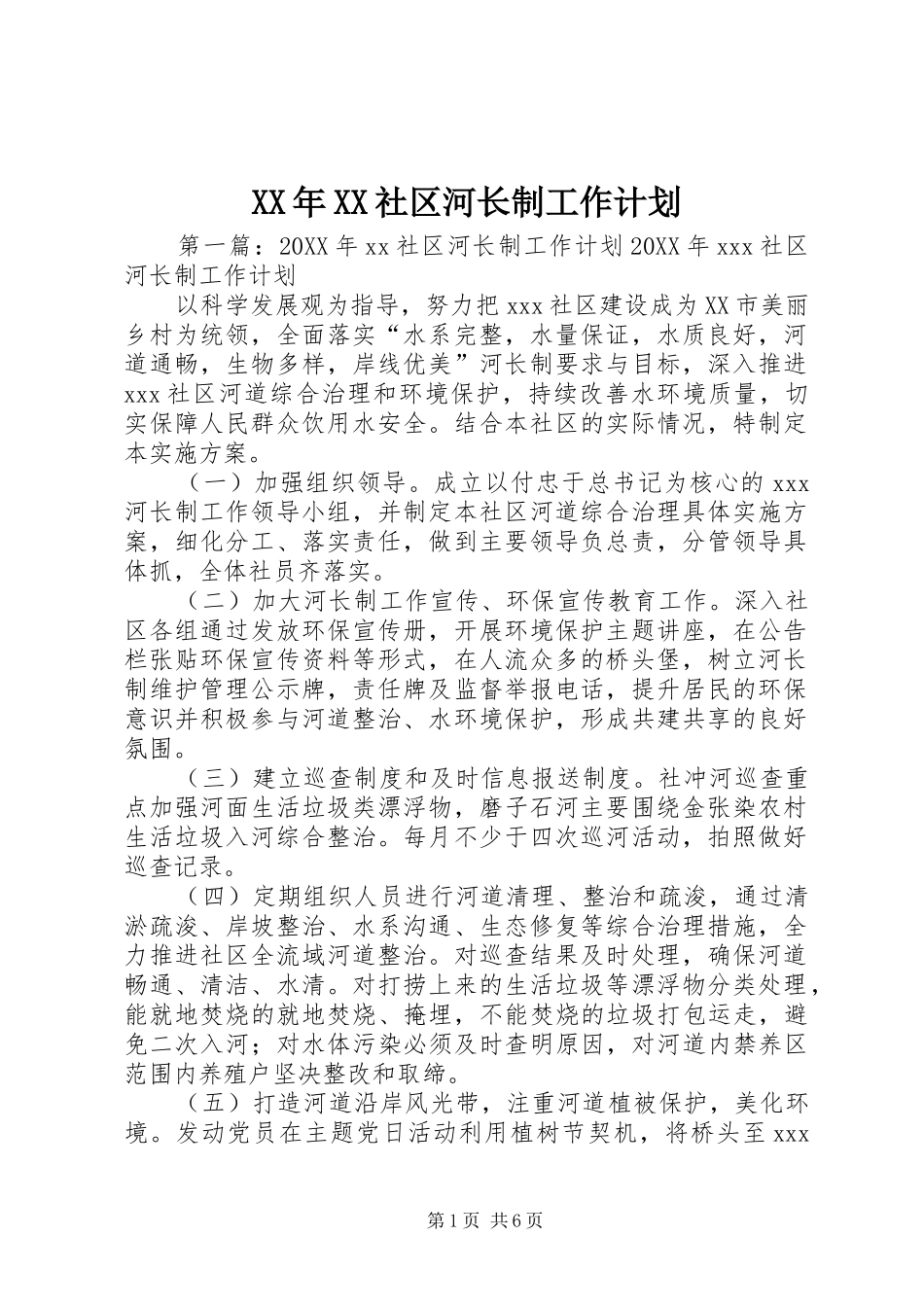 XX年XX社区河长制工作计划

第一篇：20XX年xx社区河长制工作计划20XX年xxx社区河长制工作计划

以科学发展观为指导，努力把xxx社区建设成为XX市美丽乡村为统领，全面落实“水系完整，水量保证，水质良好，河道通畅，生物多样，岸线优美”河长制要求与目标，深入推进xxx社区河道综合治理和环境保护，持续改善水环境质量，切实保障人民群众饮用水安全。结合本社区的实际情况，特制定本实施方案。

（一）加强组织领导。成立以付忠于总书记为核心的xxx河长制工作领导小组，并制定本社区河道综合治理具体实施方案，细化分工、落实责任，做到主要领导负总责，分管领导具体抓，全体社员齐落实。

（二）加大河长制工作宣传、环保宣传教育工作。深入社区各组通过发放环保宣传册，开展环境保护主题讲座，在公告栏张贴环保宣传资料等形式，在人流众多的桥头堡，树立河长制维护管理公示牌，责任牌及监督举报电话，提升居民的环保意识并积极参与河道整治、水环境保护，形成共建共享的良好氛围。

（三）建立巡查制度和及时信息报送制度。社冲河巡查重点加强河面生活垃圾类漂浮物，磨子石河主要围绕金张染农村生活垃圾入河综合整治。每月不少于四次巡河活动，拍照做好巡查记录。

（四）定期组织人员进行河道清理、整治和疏浚，通过清淤疏浚、岸坡整治、水系沟通、生态修复等综合治理措施，全力推进社区全流域河道整治。对巡查结果及时处理，确保河道畅通、清洁、水清。对打捞上来的生活垃圾等漂浮物分类处理，能就地焚烧的就地焚烧、掩埋，不能焚烧的垃圾打包运走，避免二次入河；对水体污染必须及时查明原因，对河道内禁养区范围内养殖户坚决整改和取缔。

（五）打造河道沿岸风光带，注重河道植被保护，美化环境。发动党员在主题党日活动利用植树节契机，将桥头至xxx

第1页 共6页